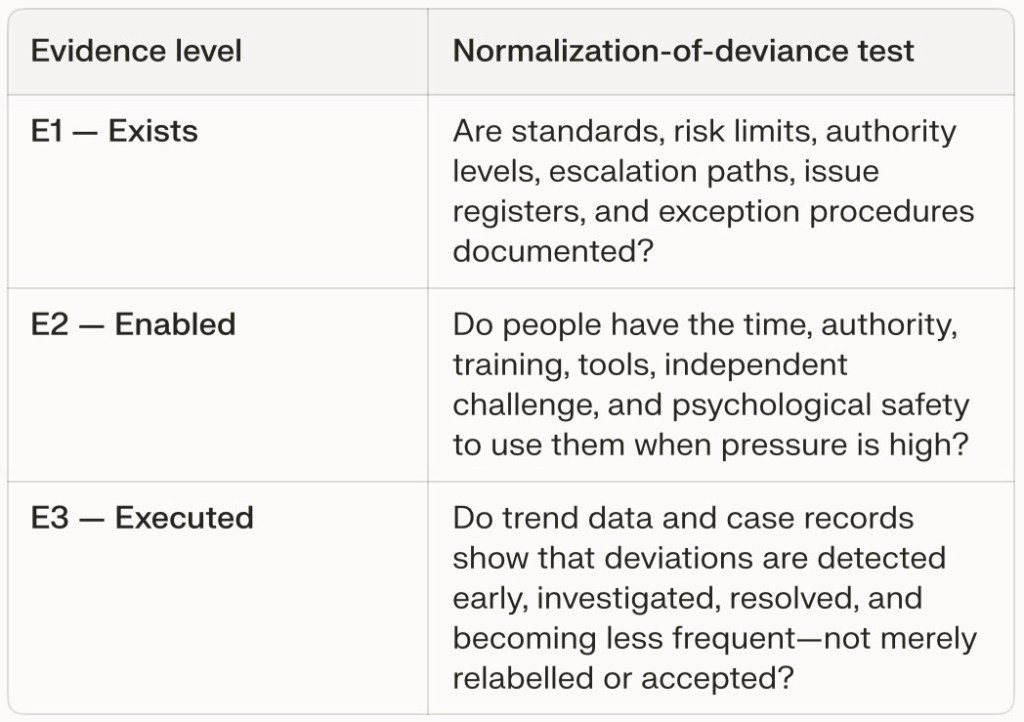 | Evidence level | Normalization-of-deviance test |
|---|---|
| E1 — Exists | Are standards, risk limits, authority levels, escalation paths, issue registers, and exception procedures documented? |
| E2 — Enabled | Do people have the time, authority, training, tools, independent challenge, and psychological safety to use them when pressure is high? |
| E3 — Executed | Do trend data and case records show that deviations are detected early, investigated, resolved, and becoming less frequent—not merely relabelled or accepted? |